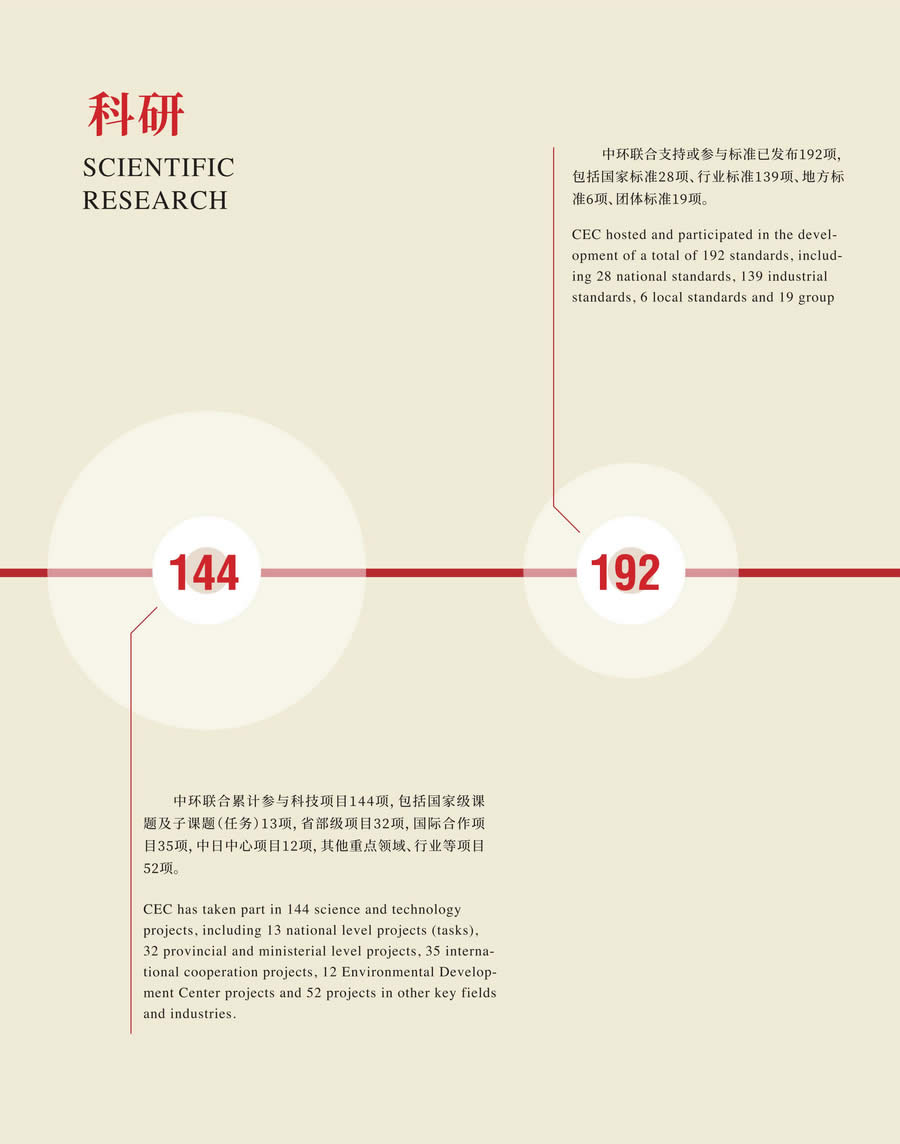 科研

SCIENTIFIC RESEARCH

中环联合支持或参与标准已发布192项，包括国家标准28项、行业标准139项、地方标准6项、团体标准19项。

CEC hosted and participated in the development of a total of 192 standards, including 28 national standards, 139 industrial standards, 6 local standards and 19 group

144

192

中环联合累计参与科技项目144项，包括国家级课题及子课题（任务）13项，省部级项目32项，国际合作项目35项，中日中心项目12项，其他重点领域、行业等项目52项。

CEC has taken part in 144 science and technology projects, including 13 national level projects (tasks), 32 provincial and ministerial level projects, 35 international cooperation projects, 12 Environmental Development Center projects and 52 projects in other key fields and industries.